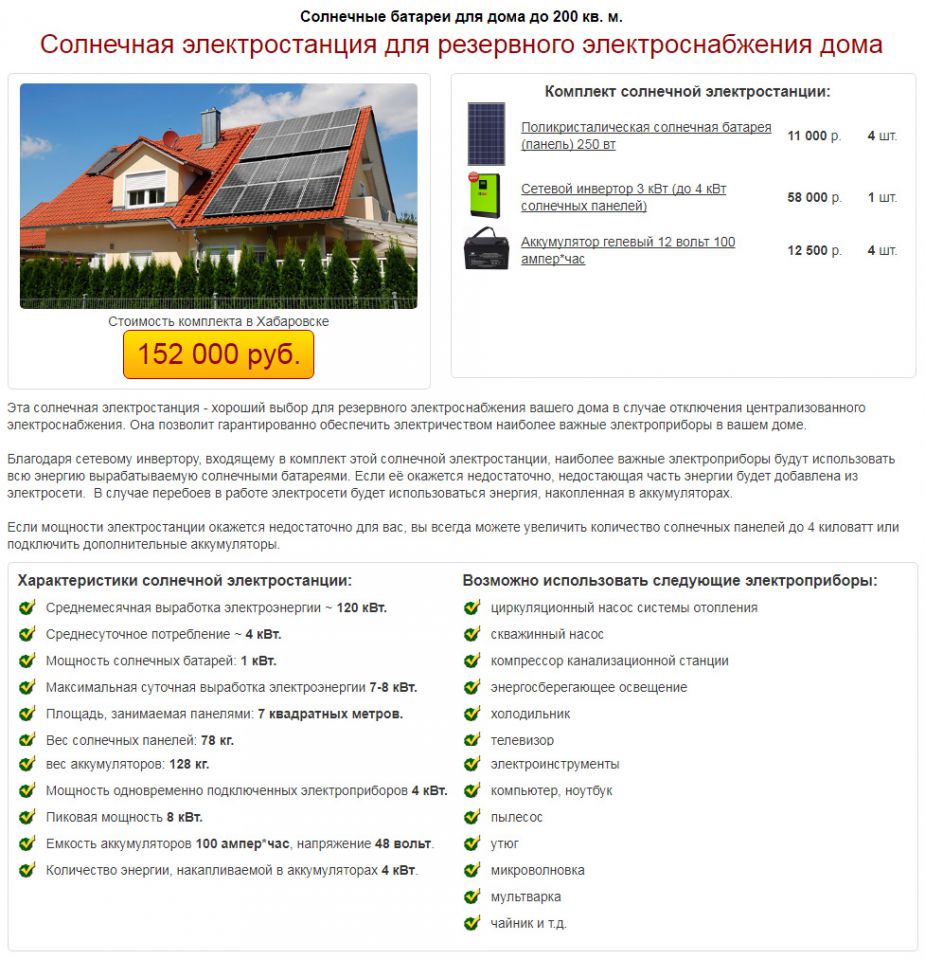 Солнечные батареи для дома до 200 кв. м.

Солнечная электростанция для резервного электроснабжения дома

Стоимость комплекта в Хабаровске

152 000 руб.

Комплект солнечной электростанции:

| | | |
|---|---|---|
| Поликристалическая солнечная батарея (панель) 250 вт | 11 000 р. | 4 шт. |
| Сетевой инвертор 3 кВт (до 4 кВт солнечных панелей) | 58 000 р. | 1 шт. |
| Аккумулятор гелевый 12 вольт 100 ампер*час | 12 500 р. | 4 шт. |

Эта солнечная электростанция - хороший выбор для резервного электроснабжения вашего дома в случае отключения централизованного электроснабжения. Она позволит гарантированно обеспечить электричеством наиболее важные электроприборы в вашем доме.

Благодаря сетевому инвертору, входящему в комплект этой солнечной электростанции, наиболее важные электроприборы будут использовать всю энергию вырабатываемую солнечными батареями. Если её окажется недостаточно, недостающая часть энергии будет добавлена из электросети. В случае перебоев в работе электросети будет использоваться энергия, накопленная в аккумуляторах.

Если мощности электростанции окажется недостаточно для вас, вы всегда можете увеличить количество солнечных панелей до 4 киловатт или подключить дополнительные аккумуляторы.

Характеристики солнечной электростанции:

Среднемесячная выработка электроэнергии ~ 120 кВт.
Среднесуточное потребление ~ 4 кВт.
Мощность солнечных батарей: 1 кВт.
Максимальная суточная выработка электроэнергии 7-8 кВт.
Площадь, занимаемая панелями: 7 квадратных метров.
Вес солнечных панелей: 78 кг.
вес аккумуляторов: 128 кг.
Мощность одновременно подключенных электроприборов 4 кВт.
Пиковая мощность 8 кВт.
Емкость аккумуляторов 100 ампер*час, напряжение 48 вольт.
Количество энергии, накапливаемой в аккумуляторах 4 кВт.

Возможно использовать следующие электроприборы:

циркуляционный насос системы отопления
скважинный насос
компрессор канализационной станции
энергосберегающее освещение
холодильник
телевизор
электроинструменты
компьютер, ноутбук
пылесос
утюг
микроволновка
мультварка
чайник и т.д.